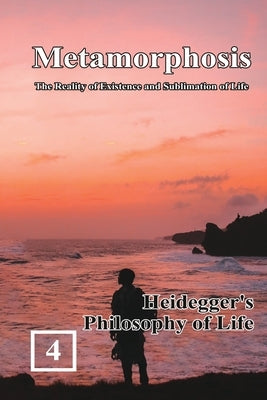 Metamorphosis

The Reality of Existence and Sublimation of Life

Heidegger's Philosophy of Life

4